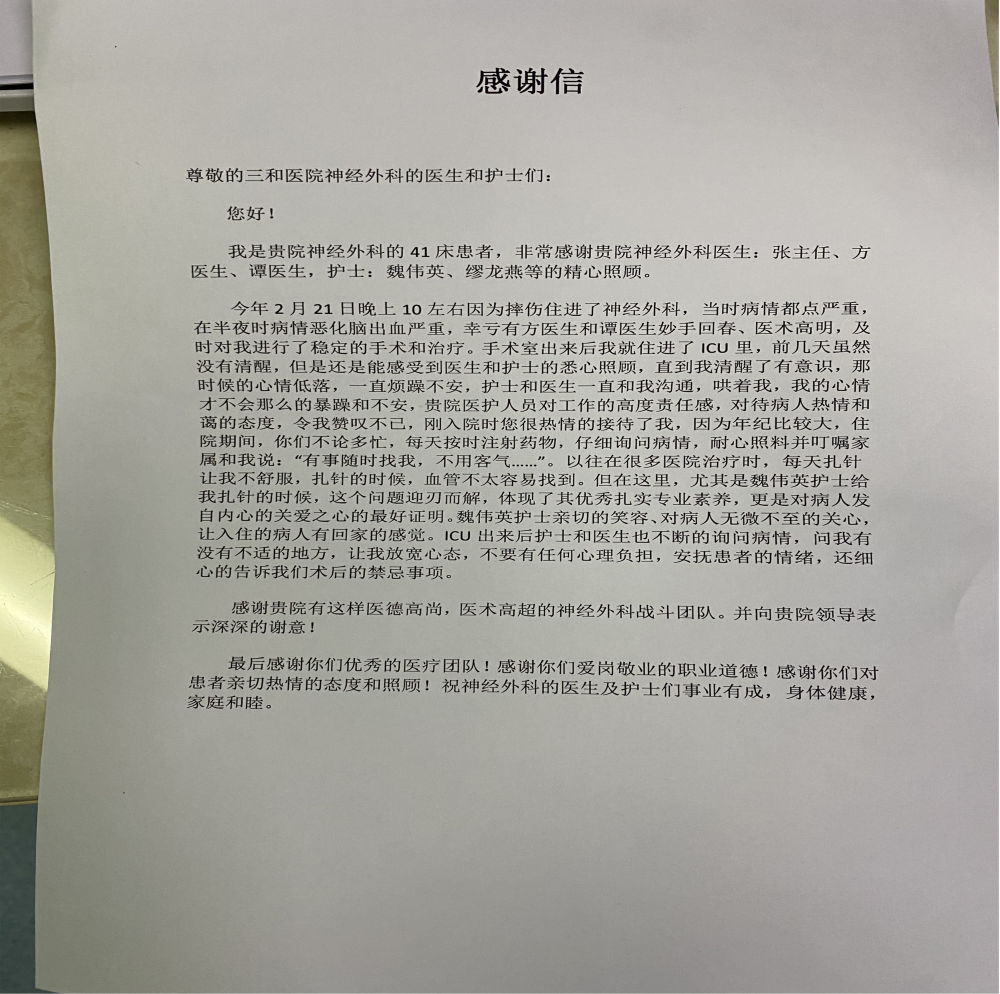 感谢信

尊敬的三和医院神经外科的医生和护士们：

您好！

我是贵院神经外科的 41 床患者，非常感谢贵院神经外科医生：张主任、方医生、谭医生，护士：魏伟英、缪龙燕等的精心照顾。

今年 2 月 21 日晚上 10 左右因为摔伤住进了神经外科，当时病情都点严重，在半夜时病情恶化脑出血严重，幸亏有方医生和谭医生妙手回春、医术高明，及时对我进行了稳定的手术和治疗。手术室出来后我就住进了 ICU 里，前几天虽然没有清醒，但是还是能感受到医生和护士的悉心照顾，直到我清醒了有意识，那时候的心情低落，一直烦躁不安，护士和医生一直和我沟通，哄着我，我的心情才不会那么的暴躁和不安，贵院医护人员对工作的高度责任感，对待病人热情和蔼的态度，令我赞叹不已，刚入院时您很热情的接待了我，因为年纪比较大，住院期间，你们不论多忙，每天按时注射药物，仔细询问病情，耐心照料并叮嘱家属和我说："有事随时找我，不用客气……"。以往在很多医院治疗时，每天扎针让我不舒服，扎针的时候，血管不太容易找到。但在这里，尤其是魏伟英护士给我扎针的时候，这个问题迎刃而解，体现了其优秀扎实专业素养，更是对病人发自内心的关爱之心的最好证明。魏伟英护士亲切的笑容、对病人无微不至的关心，让入住的病人有回家的感觉。ICU 出来后护士和医生也不断的询问病情，问我有没有不适的地方，让我放宽心态，不要有任何心理负担，安抚患者的情绪，还细心的告诉我们术后的禁忌事项。

感谢贵院有这样医德高尚，医术高超的神经外科战斗团队。并向贵院领导表示深深的谢意！

最后感谢你们优秀的医疗团队！感谢你们爱岗敬业的职业道德！感谢你们对患者亲切热情的态度和照顾！祝神经外科的医生及护士们事业有成，身体健康，家庭和睦。